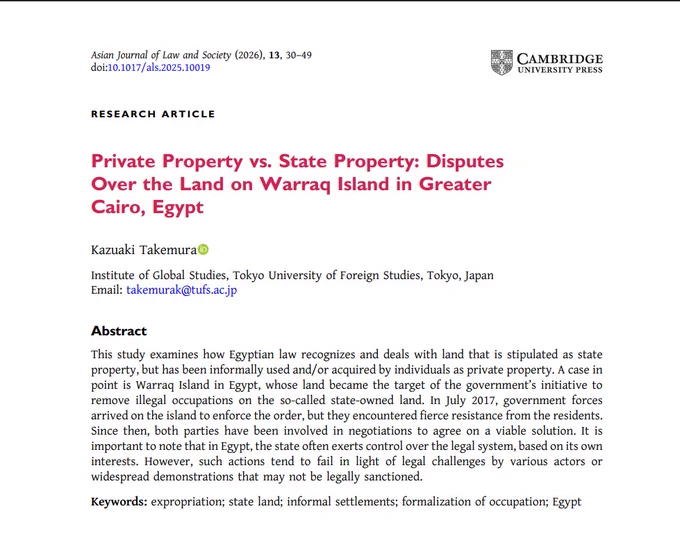 Asian Journal of Law and Society (2026), 13, 30–49
doi:10.1017/als.2025.10019

CAMBRIDGE
UNIVERSITY PRESS

RESEARCH ARTICLE

Private Property vs. State Property: Disputes Over the Land on Warraq Island in Greater Cairo, Egypt

Kazuaki Takemura

Institute of Global Studies, Tokyo University of Foreign Studies, Tokyo, Japan
Email: takemurak@tufs.ac.jp

Abstract

This study examines how Egyptian law recognizes and deals with land that is stipulated as state property, but has been informally used and/or acquired by individuals as private property. A case in point is Warraq Island in Egypt, whose land became the target of the government's initiative to remove illegal occupations on the so-called state-owned land. In July 2017, government forces arrived on the island to enforce the order, but they encountered fierce resistance from the residents. Since then, both parties have been involved in negotiations to agree on a viable solution. It is important to note that in Egypt, the state often exerts control over the legal system, based on its own interests. However, such actions tend to fail in light of legal challenges by various actors or widespread demonstrations that may not be legally sanctioned.

Keywords: expropriation; state land; informal settlements; formalization of occupation; Egypt